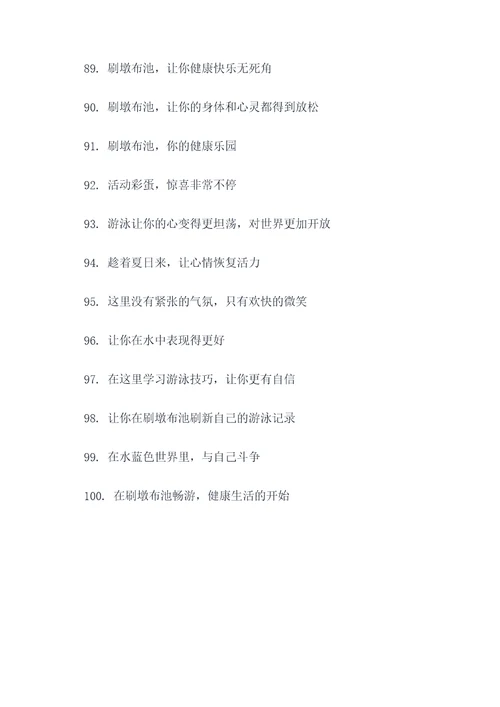 89. 刷墩布池，让你健康快乐无死角

90. 刷墩布池，让你的身体和心灵都得到放松

91. 刷墩布池，你的健康乐园

92. 活动彩蛋，惊喜非常不停

93. 游泳让你的心变得更坦荡，对世界更加开放

94. 趁着夏日来，让心情恢复活力

95. 这里没有紧张的气氛，只有欢快的微笑

96. 让你在水中表现得更好

97. 在这里学习游泳技巧，让你更有自信

98. 让你在刷墩布池刷新自己的游泳记录

99. 在水蓝色世界里，与自己斗争

100. 在刷墩布池畅游，健康生活的开始